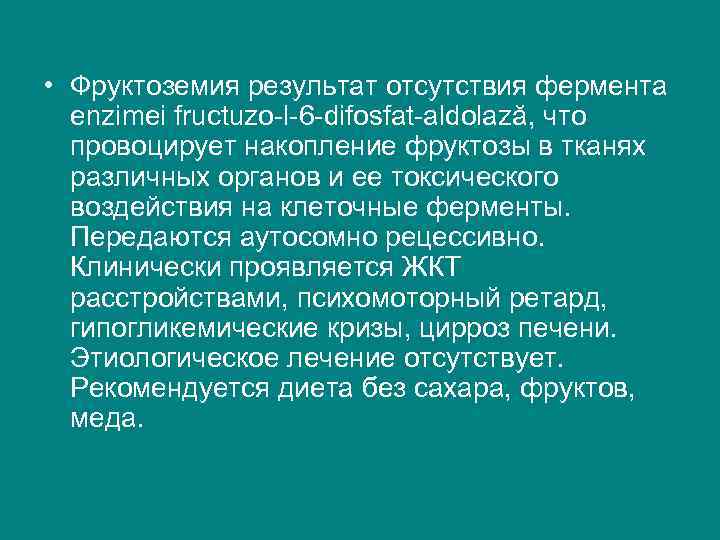 • Фруктоземия результат отсутствия фермента enzimei fructuzo-l-6-difosfat-aldolază, что провоцирует накопление фруктозы в тканях различных органов и ее токсического воздействия на клеточные ферменты. Передаются аутосомно рецессивно. Клинически проявляется ЖКТ расстройствами, психомоторный ретард, гипогликемические кризы, цирроз печени. Этиологическое лечение отсутствует. Рекомендуется диета без сахара, фруктов, меда.